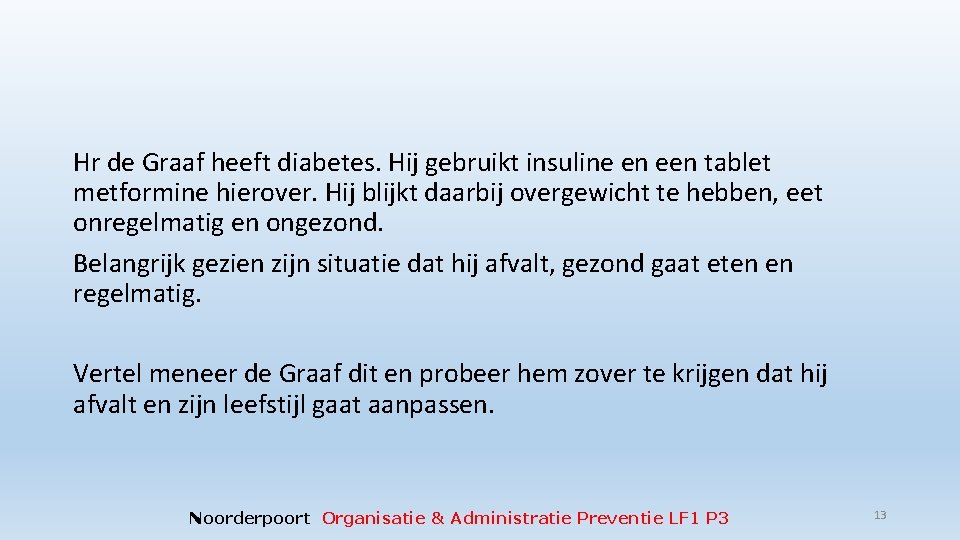 Hr de Graaf heeft diabetes. Hij gebruikt insuline en een tablet metformine hierover. Hij blijkt daarbij overgewicht te hebben, eet onregelmatig en ongezond.

Belangrijk gezien zijn situatie dat hij afvalt, gezond gaat eten en regelmatig.

Vertel meneer de Graaf dit en probeer hem zover te krijgen dat hij afvalt en zijn leefstijl gaat aanpassen.

Noorderpoort Organisatie & Administratie Preventie LF1 P3

13